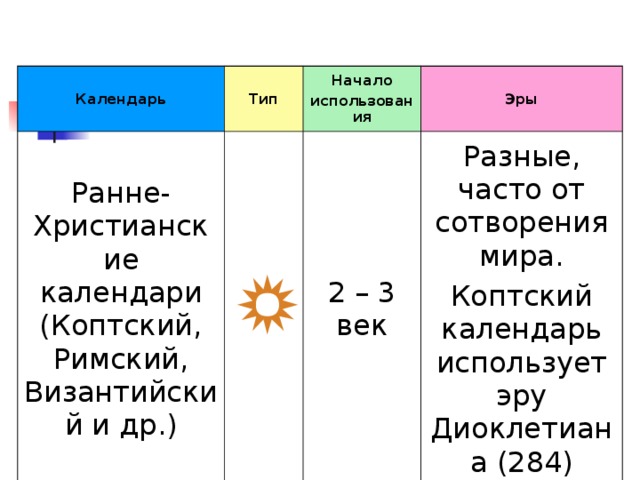 | Календарь | Тип | Начало использования | Эры |
|---|---|---|---|
| Ранне-Христианские календари (Коптский, Римский, Византийский и др.) | | 2 – 3 век | Разные, часто от сотворения мира. Коптский календарь использует эру Диоклетиана (284) |